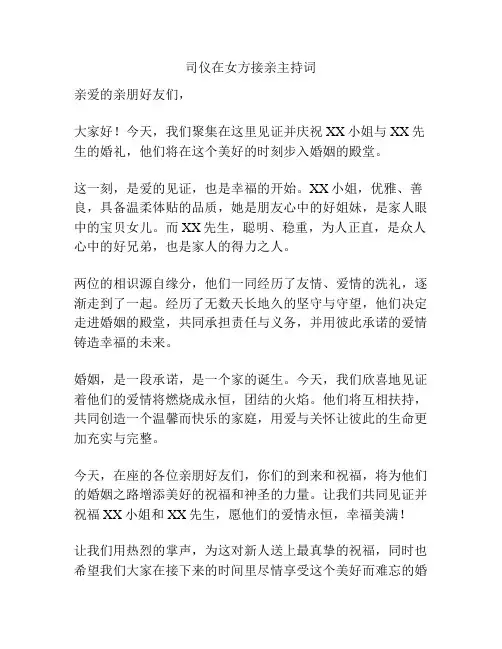 司仪在女方接亲主持词

亲爱的亲朋好友们，

大家好！今天，我们聚集在这里见证并庆祝 XX 小姐与 XX 先生的婚礼，他们将在这个美好的时刻步入婚姻的殿堂。

这一刻，是爱的见证，也是幸福的开始。XX 小姐，优雅、善良，具备温柔体贴的品质，她是朋友心中的好姐妹，是家人眼中的宝贝女儿。而 XX 先生，聪明、稳重，为人正直，是众人心中的好兄弟，也是家人的得力之人。

两位的相识源自缘分，他们一同经历了友情、爱情的洗礼，逐渐走到了一起。经历了无数天长地久的坚守与守望，他们决定走进婚姻的殿堂，共同承担责任与义务，并用彼此承诺的爱情铸造幸福的未来。

婚姻，是一段承诺，是一个家的诞生。今天，我们欣喜地见证着他们的爱情将燃烧成永恒，团结的火焰。他们将互相扶持，共同创造一个温馨而快乐的家庭，用爱与关怀让彼此的生命更加充实与完整。

今天，在座的各位亲朋好友们，你们的到来和祝福，将为他们的婚姻之路增添美好的祝福和神圣的力量。让我们共同见证并祝福 XX 小姐和 XX 先生，愿他们的爱情永恒，幸福美满！

让我们用热烈的掌声，为这对新人送上最真挚的祝福，同时也希望我们大家在接下来的时间里尽情享受这个美好而难忘的婚